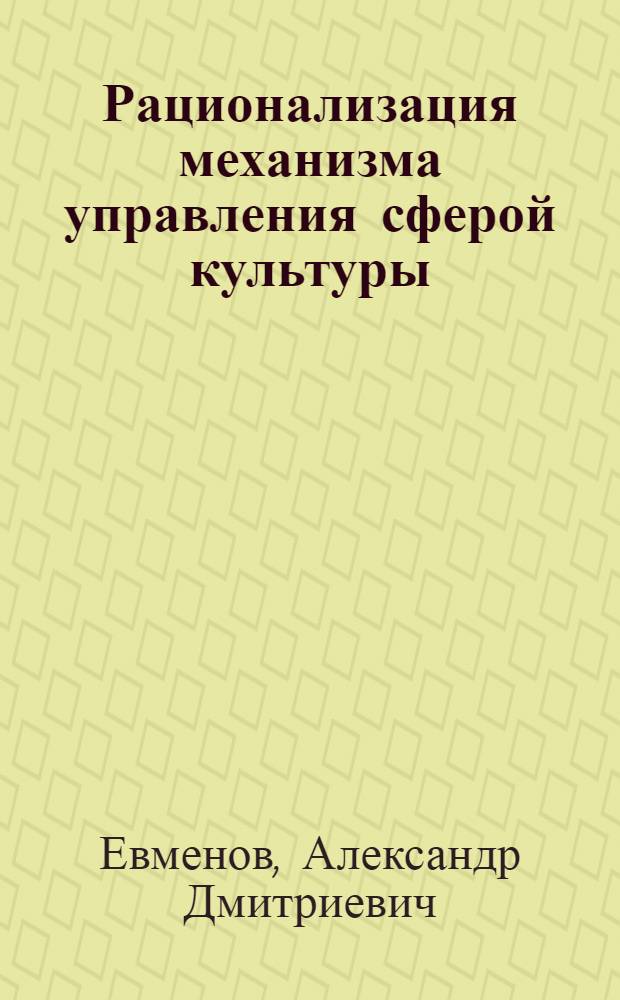 Рационализация механизма управления сферой культуры

Евменов, Александр Дмитриевич